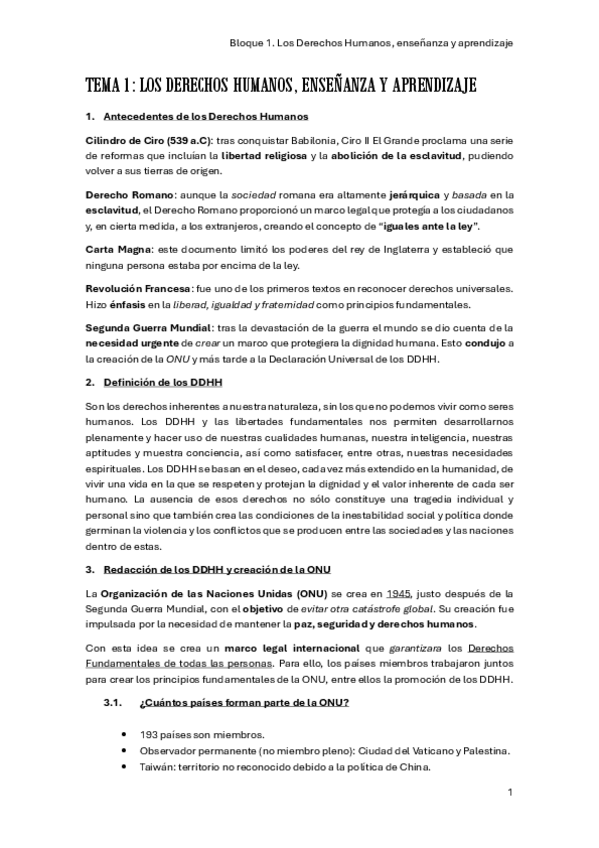 Bloque 1. Los Derechos Humanos, enseñanza y aprendizaje

TEMA 1: LOS DERECHOS HUMANOS, ENSEÑANZA Y APRENDIZAJE

1. Antecedentes de los Derechos Humanos

Cilindro de Ciro (539 a.C): tras conquistar Babilonia, Ciro II El Grande proclama una serie de reformas que incluían la libertad religiosa y la abolición de la esclavitud, pudiendo volver a sus tierras de origen.

Derecho Romano: aunque la sociedad romana era altamente jerárquica y basada en la esclavitud, el Derecho Romano proporcionó un marco legal que protegía a los ciudadanos y, en cierta medida, a los extranjeros, creando el concepto de "iguales ante la ley".

Carta Magna: este documento limitó los poderes del rey de Inglaterra y estableció que ninguna persona estaba por encima de la ley.

Revolución Francesa: fue uno de los primeros textos en reconocer derechos universales. Hizo énfasis en la liberad, igualdad y fraternidad como principios fundamentales.

Segunda Guerra Mundial: tras la devastación de la guerra el mundo se dio cuenta de la necesidad urgente de crear un marco que protegiera la dignidad humana. Esto condujo a la creación de la ONU y más tarde a la Declaración Universal de los DDHH.

2. Definición de los DDHH

Son los derechos inherentes a nuestra naturaleza, sin los que no podemos vivir como seres humanos. Los DDHH y las libertades fundamentales nos permiten desarrollarnos plenamente y hacer uso de nuestras cualidades humanas, nuestra inteligencia, nuestras aptitudes y muestra conciencia, así como satisfacer, entre otras, nuestras necesidades espirituales. Los DDHH se basan en el deseo, cada vez más extendido en la humanidad, de vivir una vida en la que se respeten y protejan la dignidad y el valor inherente de cada ser humano. La ausencia de esos derechos no sólo constituye una tragedia individual y personal sino que también crea las condiciones de la inestabilidad social y política donde germinan la violencia y los conflictos que se producen entre las sociedades y las naciones dentro de estas.

3. Redacción de los DDHH y creación de la ONU

La Organización de las Naciones Unidas (ONU) se crea en 1945, justo después de la Segunda Guerra Mundial, con el objetivo de evitar otra catástrofe global. Su creación fue impulsada por la necesidad de mantener la paz, seguridad y derechos humanos.

Con esta idea se crea un marco legal internacional que garantizara los Derechos Fundamentales de todas las personas. Para ello, los países miembros trabajaron juntos para crear los principios fundamentales de la ONU, entre ellos la promoción de los DDHH.

3.1. ¿Cuántos países forman parte de la ONU?

• 193 países son miembros.
• Observador permanente (no miembro pleno): Ciudad del Vaticano y Palestina.
• Taiwán: territorio no reconocido debido a la política de China.

1